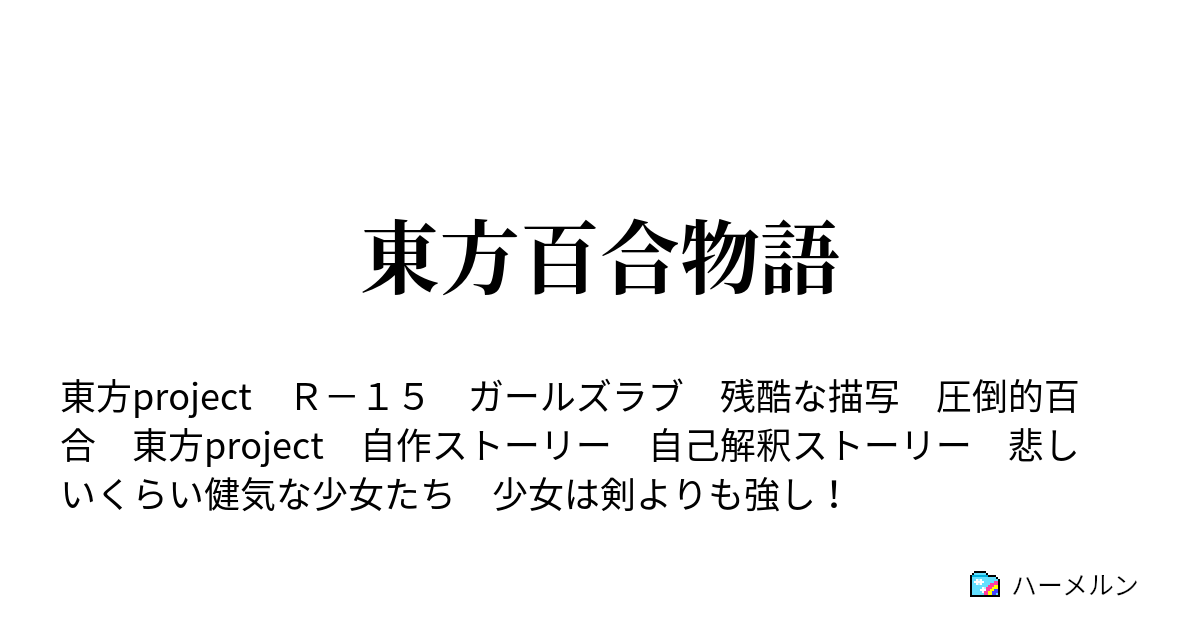 東方百合物語

東方project　Ｒ－１５　ガールズラブ　残酷な描写　圧倒的百合　東方project　自作ストーリー　自己解釈ストーリー　悲しいくらい健気な少女たち　少女は剣よりも強し！

ハーメルン